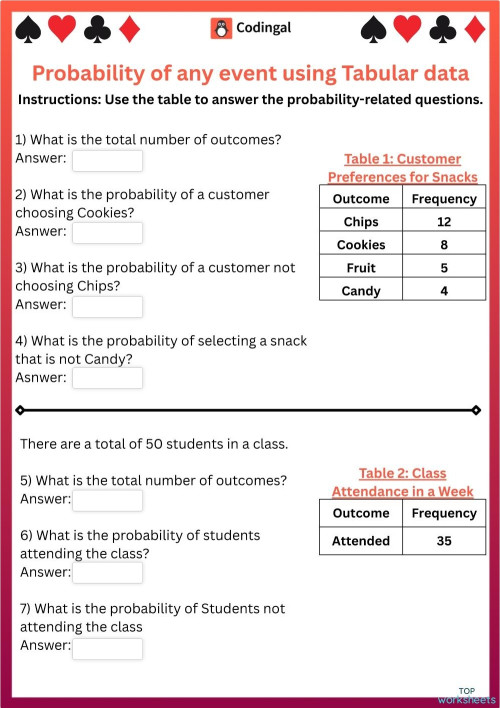 Codingal

Probability of any event using Tabular data

Instructions: Use the table to answer the probability-related questions.

1) What is the total number of outcomes?
Answer:

2) What is the probability of a customer choosing Cookies?
Asnwer:

3) What is the probability of a customer not choosing Chips?
Answer:

4) What is the probability of selecting a snack that is not Candy?
Asnwer:

Table 1: Customer Preferences for Snacks

| Outcome | Frequency |
|---|---|
| Chips | 12 |
| Cookies | 8 |
| Fruit | 5 |
| Candy | 4 |

There are a total of 50 students in a class.

5) What is the total number of outcomes?
Answer:

6) What is the probability of students attending the class?
Answer:

7) What is the probability of Students not attending the class
Answer:

Table 2: Class Attendance in a Week

| Outcome | Frequency |
|---|---|
| Attended | 35 |

TOP worksheets